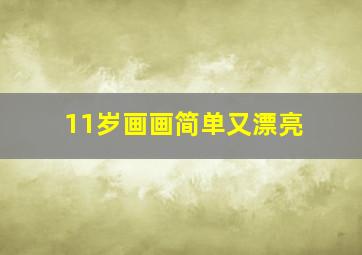 11岁画画简单又漂亮